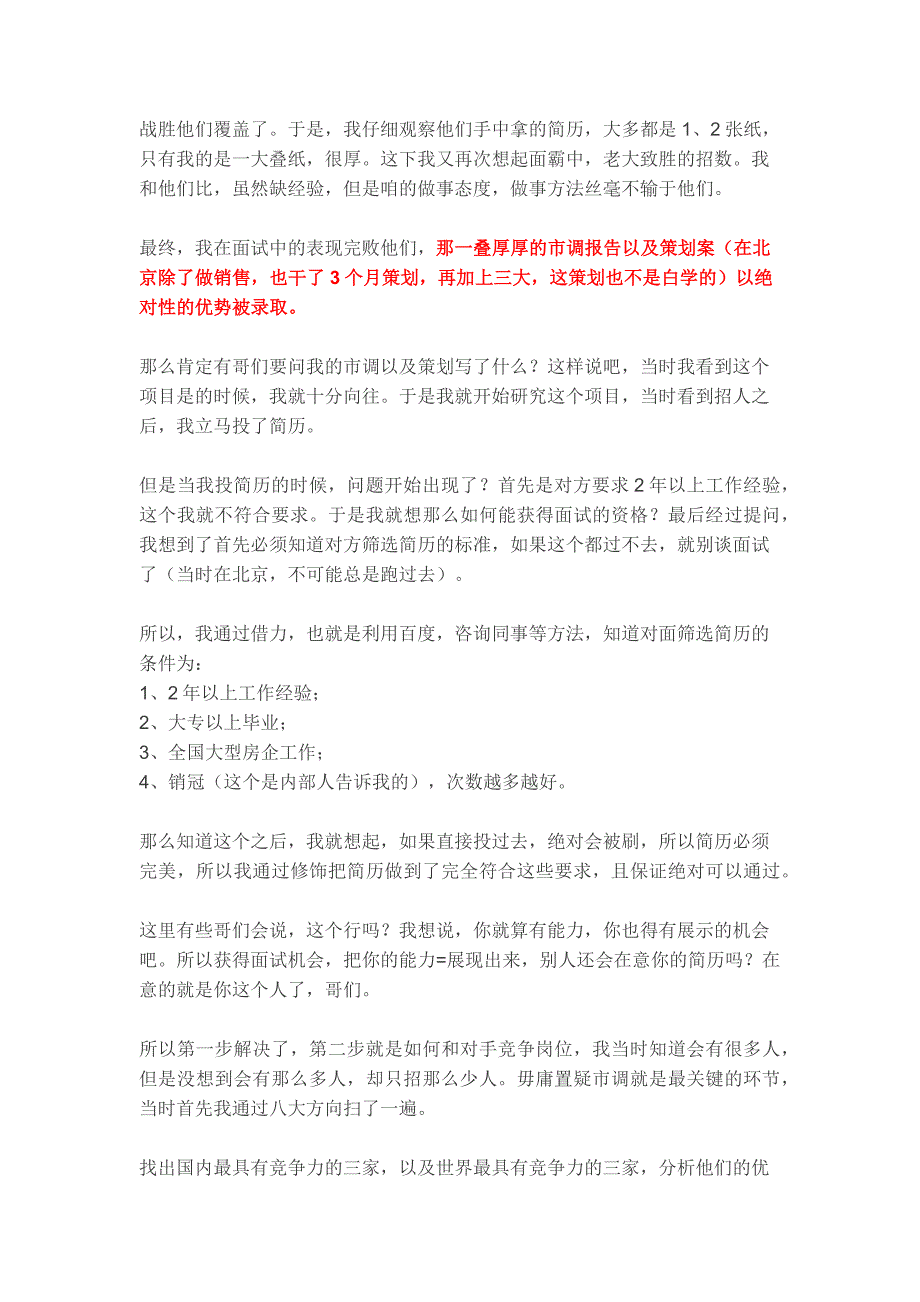 战胜他们覆盖了。于是，我仔细观察他们手中拿的简历，大多都是 1、2 张纸，只有我的是一大叠纸，很厚。这下我又再次想起面霸中，老大致胜的招数。我和他们比，虽然缺经验，但是咱的做事态度，做事方法丝毫不输于他们。

最终，我在面试中的表现完败他们，那一叠厚厚的市调报告以及策划案（在北京除了做销售，也干了 3 个月策划，再加上三大，这策划也不是白学的）以绝对性的优势被录取。

那么肯定有哥们要问我的市调以及策划写了什么？这样说吧，当时我看到这个项目是的时候，我就十分向往。于是我就开始研究这个项目，当时看到招人之后，我立马投了简历。

但是当我投简历的时候，问题开始出现了？首先是对方要求 2 年以上工作经验，这个我就不符合要求。于是我就想那么如何能获得面试的资格？最后经过提问，我想到了首先必须知道对方筛选简历的标准，如果这个都过不去，就别谈面试了（当时在北京，不可能总是跑过去）。

所以，我通过借力，也就是利用百度，咨询同事等方法，知道对面筛选简历的条件为：
1、2 年以上工作经验；
2、大专以上毕业；
3、全国大型房企工作；
4、销冠（这个是内部人告诉我的），次数越多越好。

那么知道这个之后，我就想起，如果直接投过去，绝对会被刷，所以简历必须完美，所以我通过修饰把简历做到了完全符合这些要求，且保证绝对可以通过。

这里有些哥们会说，这个行吗？我想说，你就算有能力，你也得有展示的机会吧。所以获得面试机会，把你的能力=展现出来，别人还会在意你的简历吗？在意的就是你这个人了，哥们。

所以第一步解决了，第二步就是如何和对手竞争岗位，我当时知道会有很多人，但是没想到会有那么多人，却只招那么少人。毋庸置疑市调就是最关键的环节，当时首先我通过八大方向扫了一遍。

找出国内最具有竞争力的三家，以及世界最具有竞争力的三家，分析他们的优